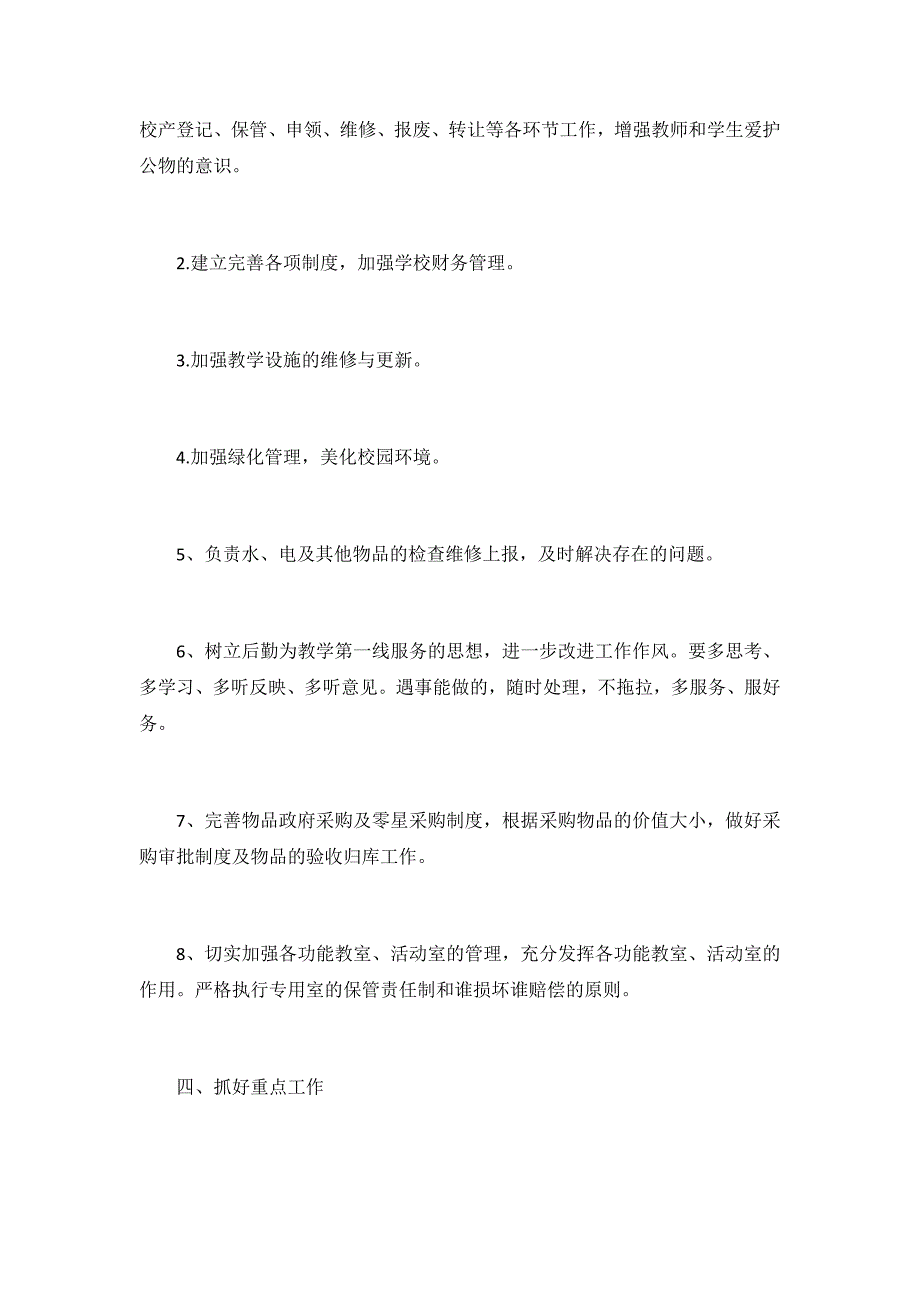 校产登记、保管、申领、维修、报废、转让等各环节工作，增强教师和学生爱护公物的意识。

2.建立完善各项制度，加强学校财务管理。

3.加强教学设施的维修与更新。

4.加强绿化管理，美化校园环境。

5、负责水、电及其他物品的检查维修上报，及时解决存在的问题。

6、树立后勤为教学第一线服务的思想，进一步改进工作作风。要多思考、多学习、多听反映、多听意见。遇事能做的，随时处理，不拖拉，多服务、服好务。

7、完善物品政府采购及零星采购制度，根据采购物品的价值大小，做好采购审批制度及物品的验收归库工作。

8、切实加强各功能教室、活动室的管理，充分发挥各功能教室、活动室的作用。严格执行专用室的保管责任制和谁损坏谁赔偿的原则。

四、抓好重点工作